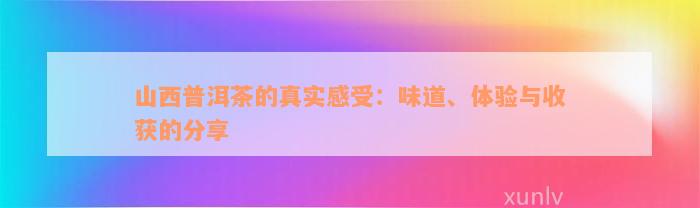 山西普洱茶的真实感受：味道、体验与收获的分享

xunlv